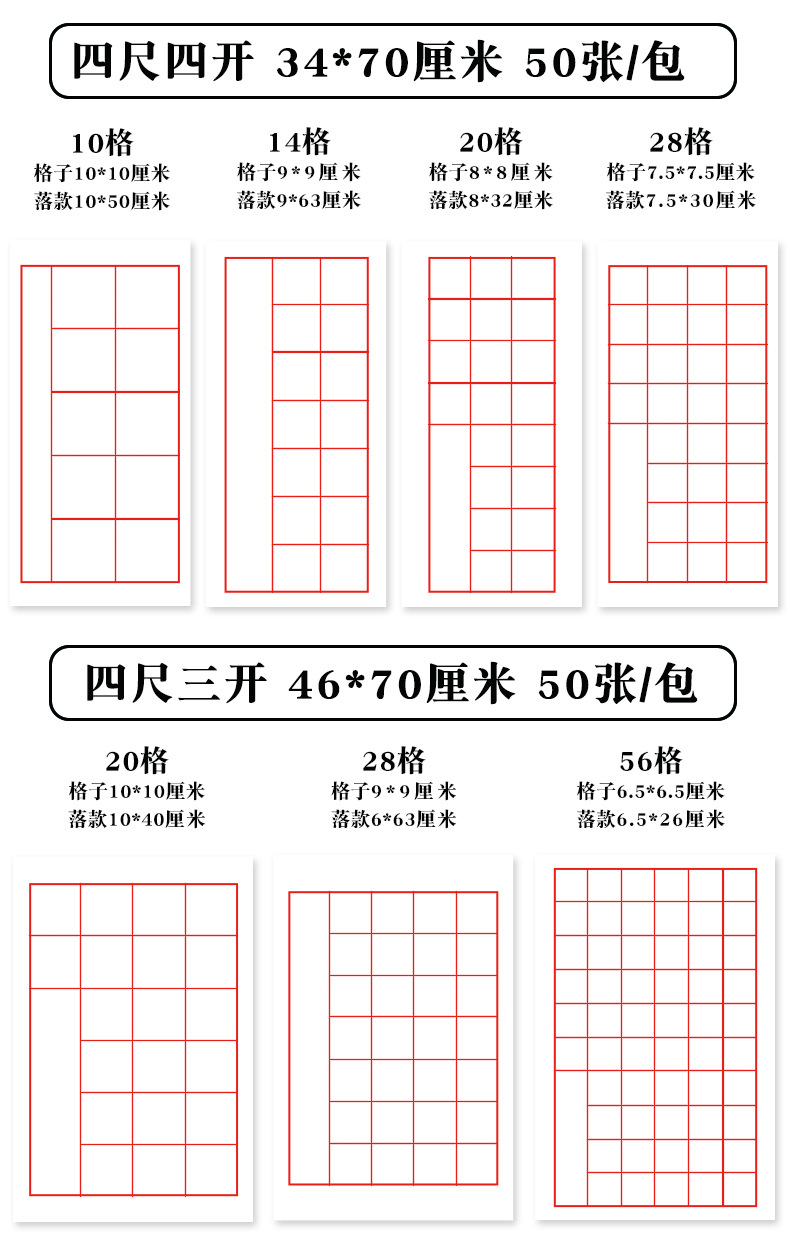 四尺四开 34*70厘米 50张/包

10格
格子10*10厘米
落款10*50厘米

14格
格子9*9厘米
落款9*63厘米

20格
格子8*8厘米
落款8*32厘米

28格
格子7.5*7.5厘米
落款7.5*30厘米

四尺三开 46*70厘米 50张/包

20格
格子10*10厘米
落款10*40厘米

28格
格子9*9厘米
落款6*63厘米

56格
格子6.5*6.5厘米
落款6.5*26厘米